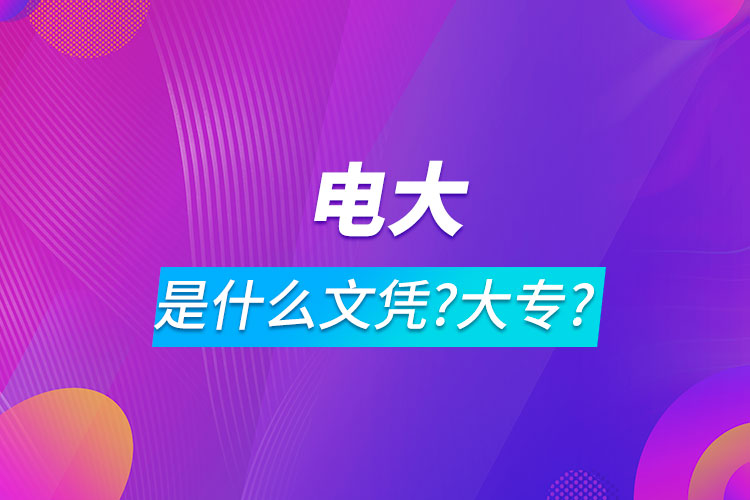 电大

是什么文凭?大专?